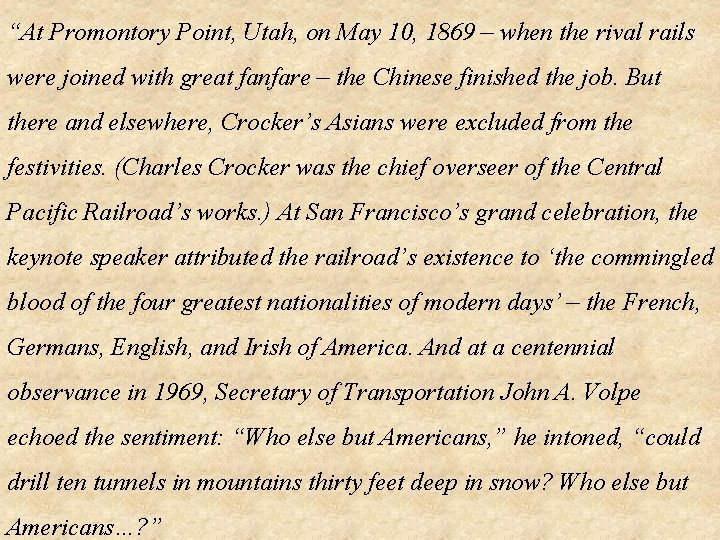 "At Promontory Point, Utah, on May 10, 1869 – when the rival rails were joined with great fanfare – the Chinese finished the job. But there and elsewhere, Crocker's Asians were excluded from the festivities. (Charles Crocker was the chief overseer of the Central Pacific Railroad's works.) At San Francisco's grand celebration, the keynote speaker attributed the railroad's existence to 'the commingled blood of the four greatest nationalities of modern days' – the French, Germans, English, and Irish of America. And at a centennial observance in 1969, Secretary of Transportation John A. Volpe echoed the sentiment: "Who else but Americans," he intoned, "could drill ten tunnels in mountains thirty feet deep in snow? Who else but Americans…?"